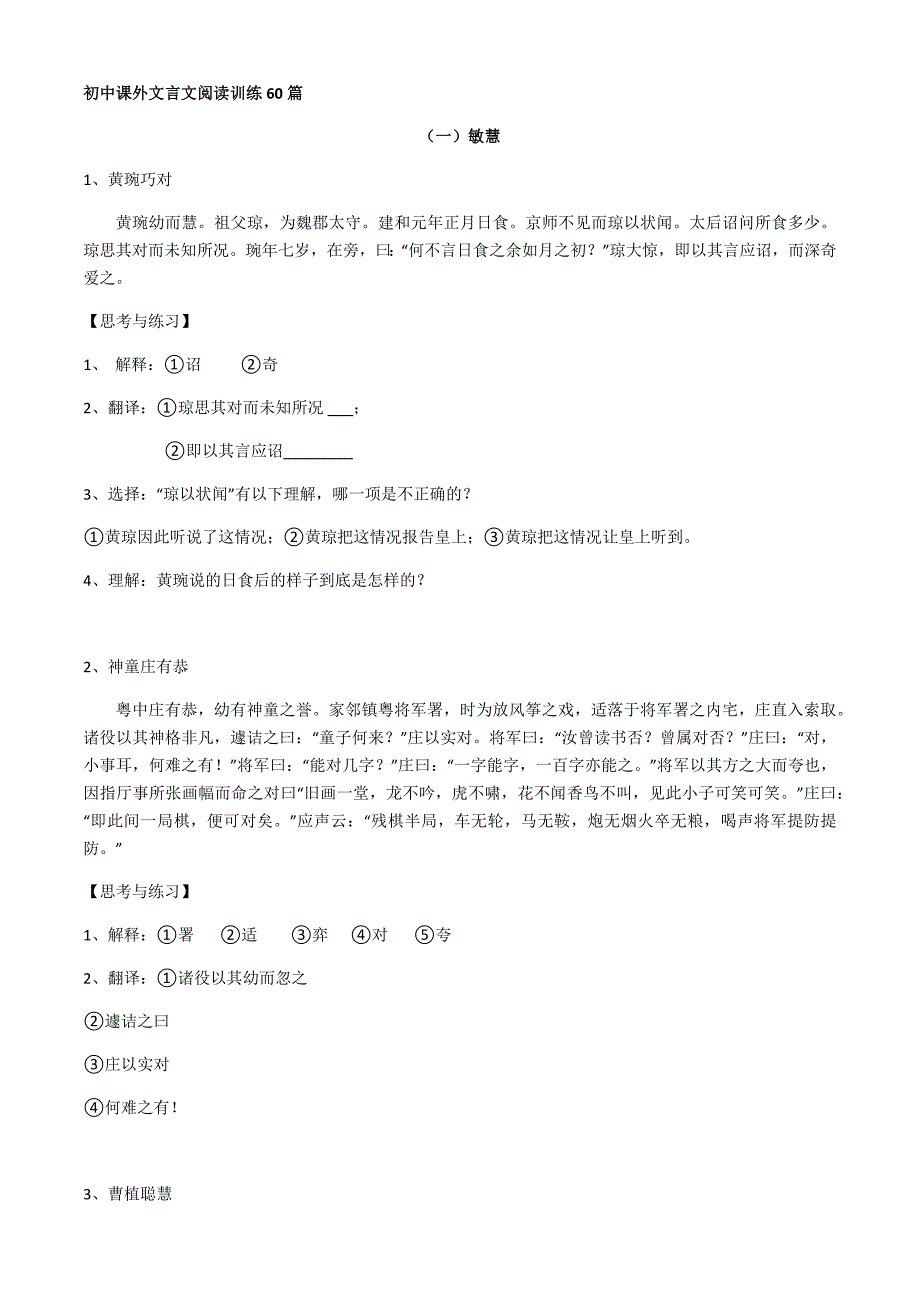 初中课外文言文阅读训练60篇

（一）敏慧

1、黄琬巧对

黄琬幼而慧。祖父琼，为魏郡太守。建和元年正月日食。京师不见而琼以状闻。太后诏问所食多少。琼思其对而未知所况。琬年七岁，在旁，曰：“何不言日食之余如月之初？”琼大惊，即以其言应诏，而深奇爱之。

【思考与练习】

1、 解释：①诏 ②奇

2、翻译：①琼思其对而未知所况 ___；

②即以其言应诏_________

3、选择：“琼以状闻”有以下理解，哪一项是不正确的？

①黄琼因此听说了这情况；②黄琼把这情况报告皇上；③黄琼把这情况让皇上听到。

4、理解：黄琬说的日食后的样子到底是怎样的？

2、神童庄有恭

粤中庄有恭，幼有神童之誉。家邻镇粤将军署，时为放风筝之戏，适落于将军署之内宅，庄直入索取。诸役以其神格非凡，遽诘之曰：“童子何来？”庄以实对。将军曰：“汝曾读书否？曾属对否？”庄曰：“对，小事耳，何难之有！”将军曰：“能对几字？”庄曰：“一字能字，一百字亦能之。”将军以其方之大而夸也，因指厅事所张画幅而命之对曰“旧画一堂，龙不吟，虎不啸，花不闻香鸟不叫，见此小子可笑可笑。”庄曰：“即此间一局棋，便可对矣。”应声云：“残棋半局，车无轮，马无鞍，炮无烟火卒无粮，喝声将军提防提防。”

【思考与练习】

1、解释：①署 ②适 ③弈 ④对 ⑤夸

2、翻译：①诸役以其幼而忽之

②遽诘之曰

③庄以实对

④何难之有！

3、曹植聪慧